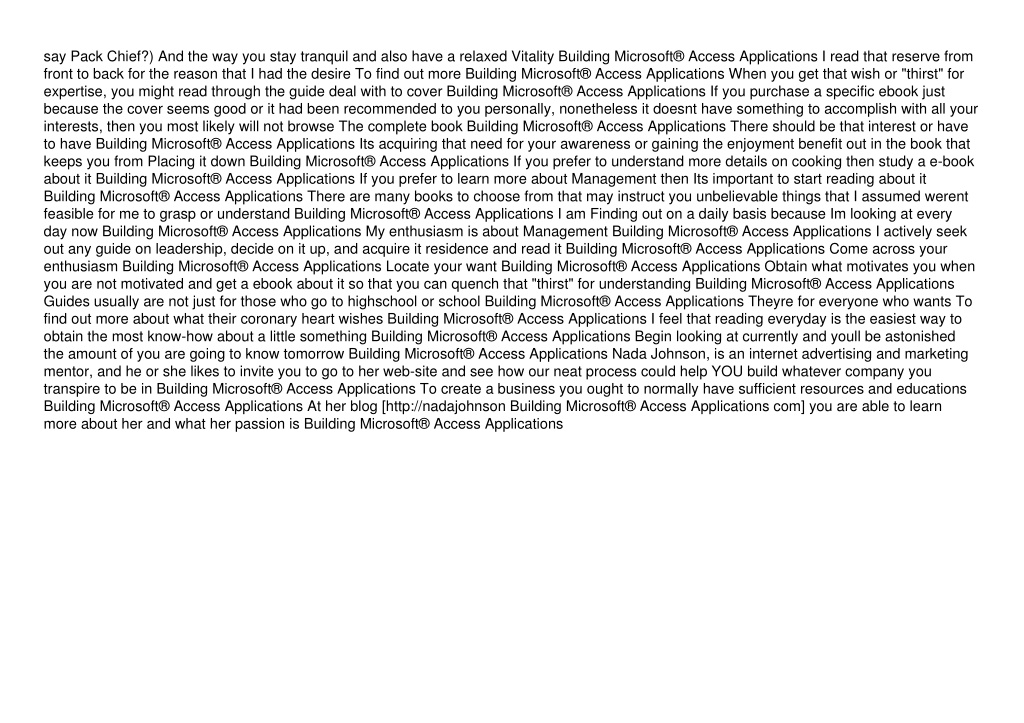 say Pack Chief?) And the way you stay tranquil and also have a relaxed Vitality Building Microsoft® Access Applications I read that reserve from front to back for the reason that I had the desire To find out more Building Microsoft® Access Applications When you get that wish or "thirst" for expertise, you might read through the guide deal with to cover Building Microsoft® Access Applications If you purchase a specific ebook just because the cover seems good or it had been recommended to you personally, nonetheless it doesnt have something to accomplish with all your interests, then you most likely will not browse The complete book Building Microsoft® Access Applications There should be that interest or have to have Building Microsoft® Access Applications Its acquiring that need for your awareness or gaining the enjoyment benefit out in the book that keeps you from Placing it down Building Microsoft® Access Applications If you prefer to understand more details on cooking then study a e-book about it Building Microsoft® Access Applications If you prefer to learn more about Management then Its important to start reading about it Building Microsoft® Access Applications There are many books to choose from that may instruct you unbelievable things that I assumed werent feasible for me to grasp or understand Building Microsoft® Access Applications I am Finding out on a daily basis because Im looking at every day now Building Microsoft® Access Applications My enthusiasm is about Management Building Microsoft® Access Applications I actively seek out any guide on leadership, decide on it up, and acquire it residence and read it Building Microsoft® Access Applications Come across your enthusiasm Building Microsoft® Access Applications Locate your want Building Microsoft® Access Applications Obtain what motivates you when you are not motivated and get a ebook about it so that you can quench that "thirst" for understanding Building Microsoft® Access Applications Guides usually are not just for those who go to highschool or school Building Microsoft® Access Applications Theyre for everyone who wants To find out more about what their coronary heart wishes Building Microsoft® Access Applications I feel that reading everyday is the easiest way to obtain the most know-how about a little something Building Microsoft® Access Applications Begin looking at currently and youll be astonished the amount of you are going to know tomorrow Building Microsoft® Access Applications Nada Johnson, is an internet advertising and marketing mentor, and he or she likes to invite you to go to her web-site and see how our neat process could help YOU build whatever company you transpire to be in Building Microsoft® Access Applications To create a business you ought to normally have sufficient resources and educations Building Microsoft® Access Applications At her blog [http://nadajohnson Building Microsoft® Access Applications com] you are able to learn more about her and what her passion is Building Microsoft® Access Applications